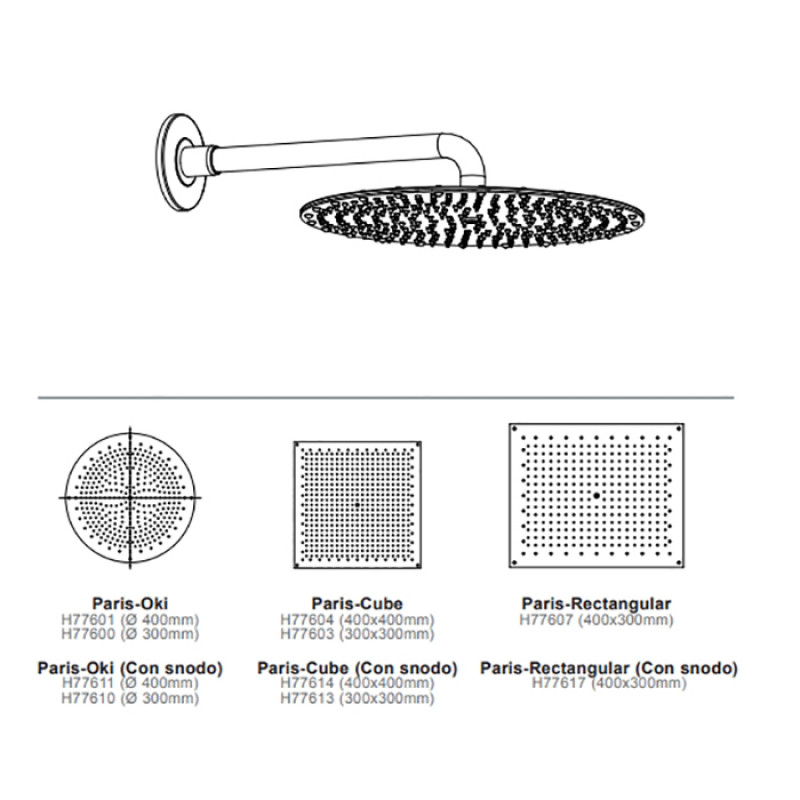 Paris-Oki
H77601 (Ø 400mm)
H77600 (Ø 300mm)

Paris-Oki (Con snodo)
H77611 (Ø 400mm)
H77610 (Ø 300mm)

Paris-Cube
H77604 (400x400mm)
H77603 (300x300mm)

Paris-Cube (Con snodo)
H77614 (400x400mm)
H77613 (300x300mm)

Paris-Rectangular
H77607 (400x300mm)

Paris-Rectangular (Con snodo)
H77617 (400x300mm)